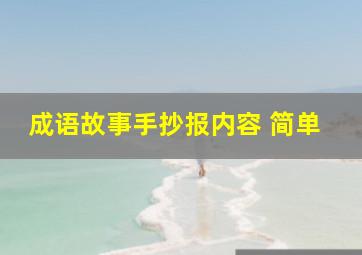 成语故事手抄报内容 简单